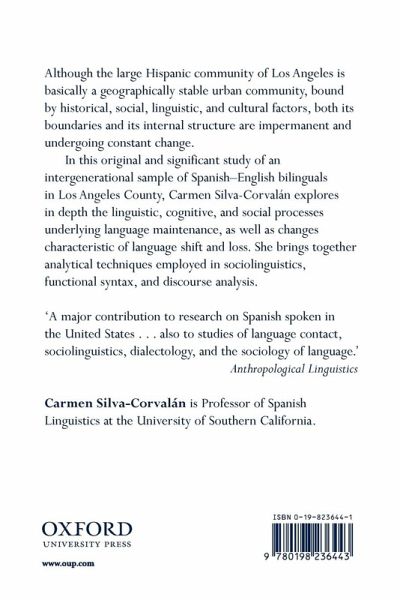 Although the large Hispanic community of Los Angeles is basically a geographically stable urban community, bound by historical, social, linguistic, and cultural factors, both its boundaries and its internal structure are impermanent and undergoing constant change.

In this original and significant study of an intergenerational sample of Spanish–English bilinguals in Los Angeles County, Carmen Silva-Corvalán explores in depth the linguistic, cognitive, and social processes underlying language maintenance, as well as changes characteristic of language shift and loss. She brings together analytical techniques employed in sociolinguistics, functional syntax, and discourse analysis.

'A major contribution to research on Spanish spoken in the United States . . . also to studies of language contact, sociolinguistics, dialectology, and the sociology of language.'
Anthropological Linguistics

Carmen Silva-Corvalán is Professor of Spanish Linguistics at the University of Southern California.

OXFORD
UNIVERSITY PRESS

www.oup.com

ISBN 0-19-823644-1

9 780198 236443